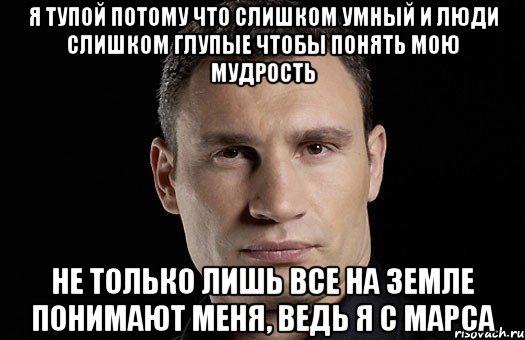 Я ТУПОЙ ПОТОМУ ЧТО СЛИШКОМ УМНЫЙ И ЛЮДИ СЛИШКОМ ГЛУПЫЕ ЧТОБЫ ПОНЯТЬ МОЮ МУДРОСТЬ

НЕ ТОЛЬКО ЛИШЬ ВСЕ НА ЗЕМЛЕ ПОНИМАЮТ МЕНЯ, ВЕДЬ Я С МАРСА

risovach.ru